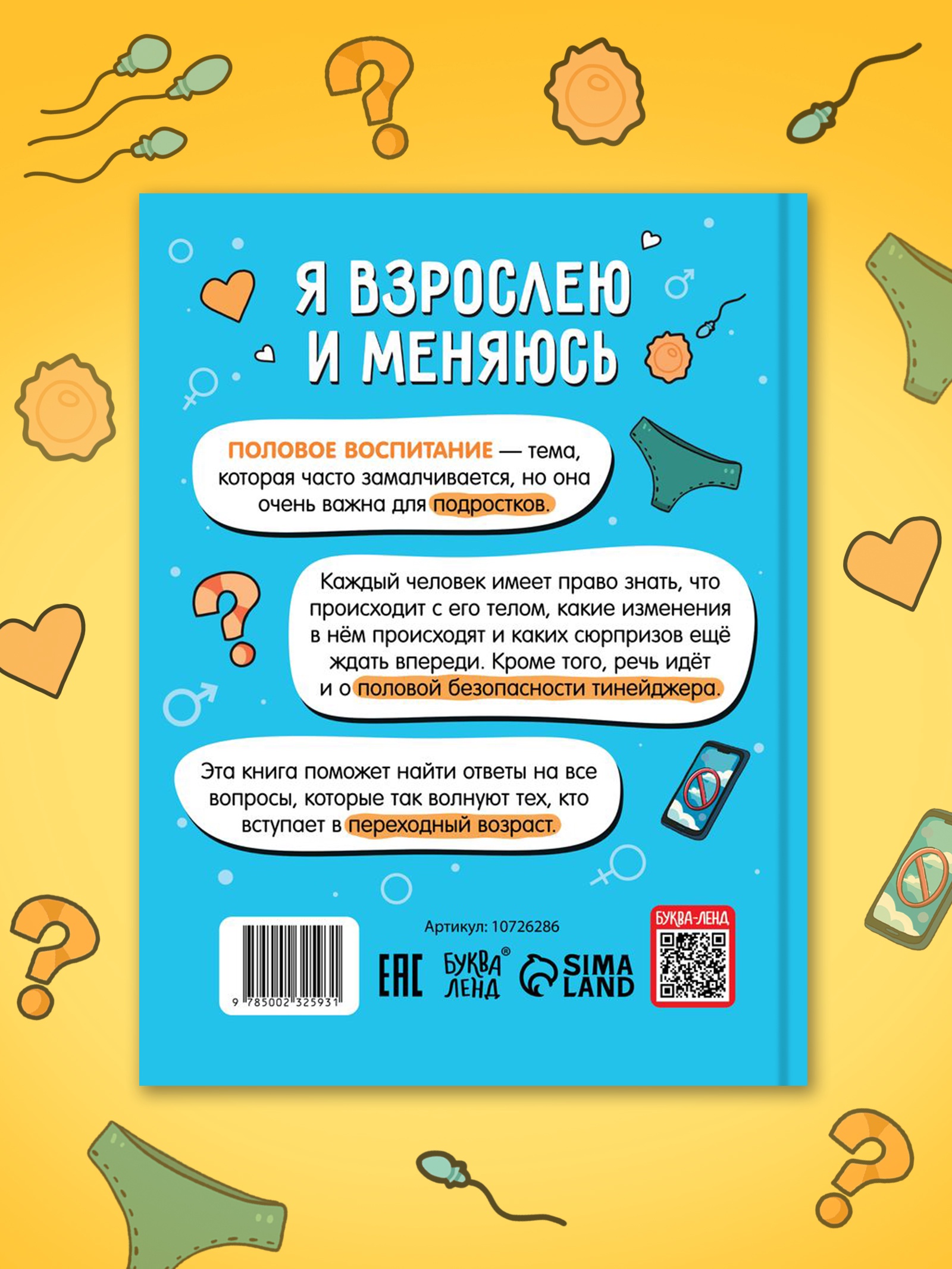 Я ВЗРОСЛЕЮ И МЕНЯЮСЬ

ПОЛОВОЕ ВОСПИТАНИЕ — тема, которая часто замалчивается, но она очень важна для подростков.

Каждый человек имеет право знать, что происходит с его телом, какие изменения в нём происходят и каких сюрпризов ещё ждать впереди. Кроме того, речь идёт и о половой безопасности тинейджера.

Эта книга поможет найти ответы на все вопросы, которые так волнуют тех, кто вступает в переходный возраст.

9 785002 325931

Артикул: 10726286

EAC

БУКВА ЛЕНД®

SIMA LAND

БУКВА-ЛЕНД